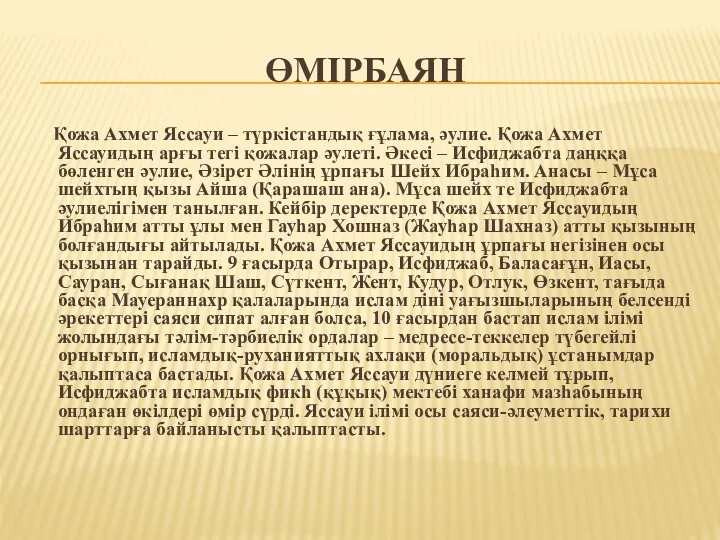 ӨМІРБАЯН

Қожа Ахмет Яссауи – түркістандық ғұлама, әулие. Қожа Ахмет Яссауидың арғы тегі қожалар әулеті. Әкесі – Исфиджабта даңққа бөленген әулие, Әзірет Әлінің ұрпағы Шейх Ибраһим. Анасы – Мұса шейхтың қызы Айша (Қарашаш ана). Мұса шейх те Исфиджабта әулиелігімен танылған. Кейбір деректерде Қожа Ахмет Яссауидың Ибраһим атты ұлы мен Гауһар Хошназ (Жауһар Шахназ) атты қызының болғандығы айтылады. Қожа Ахмет Яссауидың ұрпағы негізінен осы қызынан тарайды. 9 ғасырда Отырар, Исфиджаб, Баласағұн, Иасы, Сауран, Сығанақ Шаш, Сүткент, Жент, Кудур, Отлук, Өзкент, тағыда басқа Мауераннахр қалаларында ислам діні уағызшыларының белсенді әрекеттері саяси сипат алған болса, 10 ғасырдан бастап ислам ілімі жолындағы тәлім-тәрбиелік ордалар – медресе-теккелер түбегейлі орнығып, исламдық-руханияттық ахлақи (моральдық) ұстанымдар қалыптаса бастады. Қожа Ахмет Яссауи дүниеге келмей тұрып, Исфиджабта исламдық фикһ (құқық) мектебі ханафи мазһабының ондаған өкілдері өмір сүрді. Яссауи ілімі осы саяси-әлеуметтік, тарихи шарттарға байланысты қалыптасты.